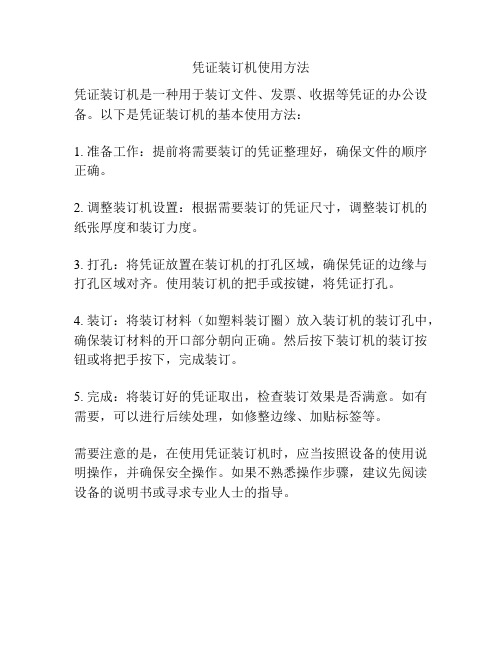 凭证装订机使用方法

凭证装订机是一种用于装订文件、发票、收据等凭证的办公设备。以下是凭证装订机的基本使用方法：

1. 准备工作：提前将需要装订的凭证整理好，确保文件的顺序正确。

2. 调整装订机设置：根据需要装订的凭证尺寸，调整装订机的纸张厚度和装订力度。

3. 打孔：将凭证放置在装订机的打孔区域，确保凭证的边缘与打孔区域对齐。使用装订机的把手或按键，将凭证打孔。

4. 装订：将装订材料（如塑料装订圈）放入装订机的装订孔中，确保装订材料的开口部分朝向正确。然后按下装订机的装订按钮或将把手按下，完成装订。

5. 完成：将装订好的凭证取出，检查装订效果是否满意。如有需要，可以进行后续处理，如修整边缘、加贴标签等。

需要注意的是，在使用凭证装订机时，应当按照设备的使用说明操作，并确保安全操作。如果不熟悉操作步骤，建议先阅读设备的说明书或寻求专业人士的指导。